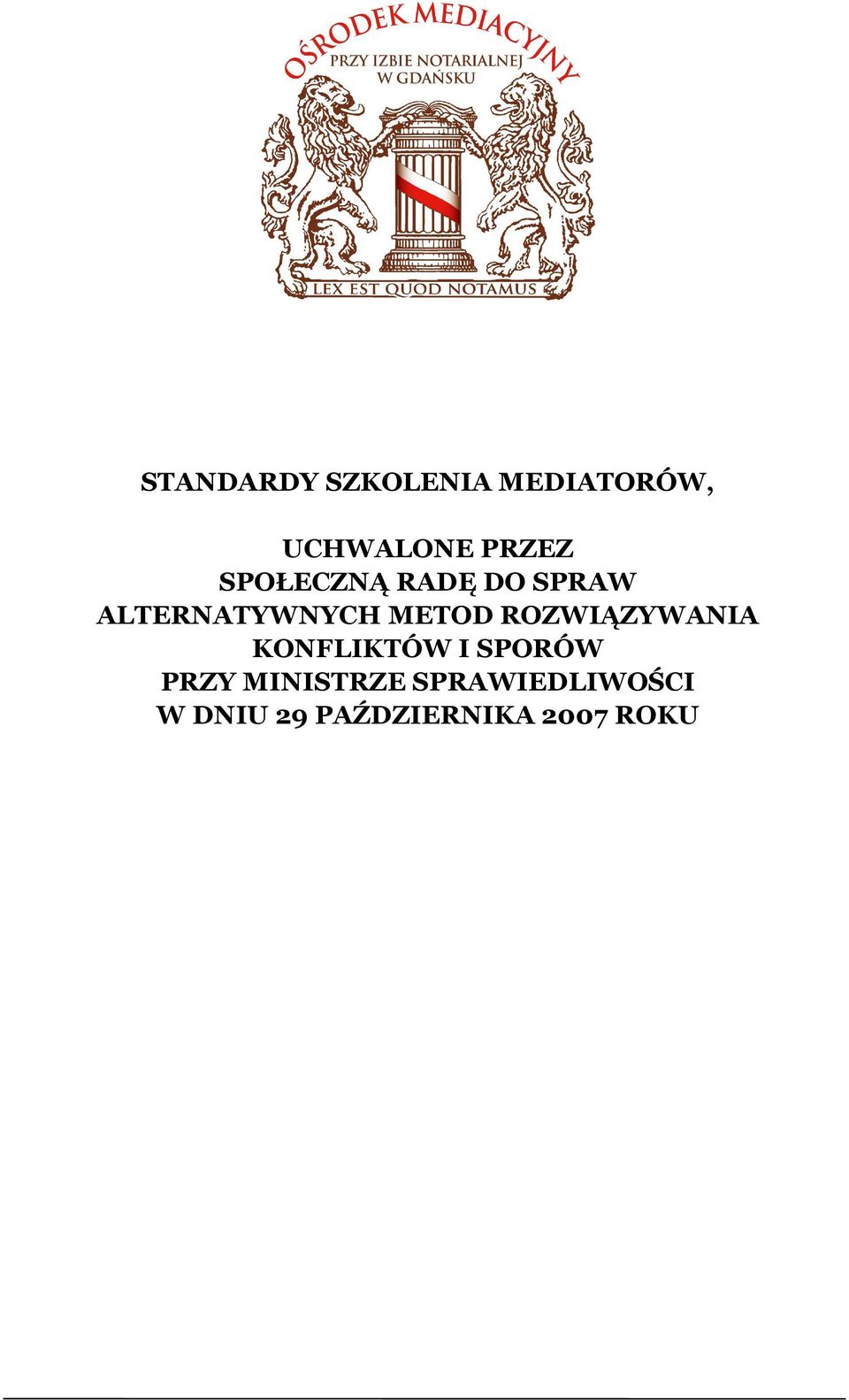 OŚRODEK MEDIACYJNY
PRZY IZBIE NOTARIALNEJ
W GDAŃSKU
LEX EST QUOD NOTAMUS

STANDARDY SZKOLENIA MEDIATORÓW,

UCHWALONE PRZEZ
SPOŁECZNĄ RADĘ DO SPRAW
ALTERNATYWNYCH METOD ROZWIĄZYWANIA
KONFLIKTÓW I SPORÓW
PRZY MINISTRZE SPRAWIEDLIWOŚCI
W DNIU 29 PAŹDZIERNIKA 2007 ROKU